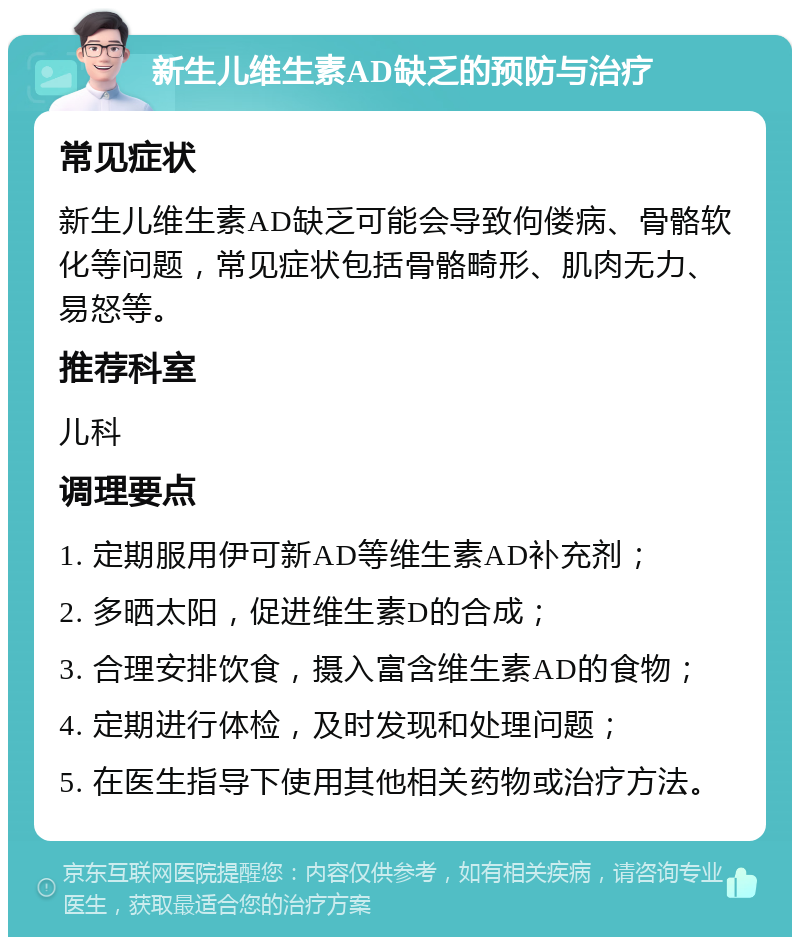 新生儿维生素AD缺乏的预防与治疗

常见症状

新生儿维生素AD缺乏可能会导致佝偻病、骨骼软化等问题，常见症状包括骨骼畸形、肌肉无力、易怒等。

推荐科室

儿科

调理要点

1. 定期服用伊可新AD等维生素AD补充剂；

2. 多晒太阳，促进维生素D的合成；

3. 合理安排饮食，摄入富含维生素AD的食物；

4. 定期进行体检，及时发现和处理问题；

5. 在医生指导下使用其他相关药物或治疗方法。

京东互联网医院提醒您：内容仅供参考，如有相关疾病，请咨询专业医生，获取最适合您的治疗方案